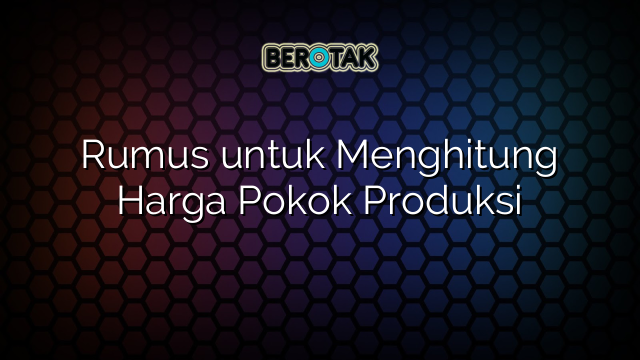 BEROTAK

Rumus untuk Menghitung Harga Pokok Produksi